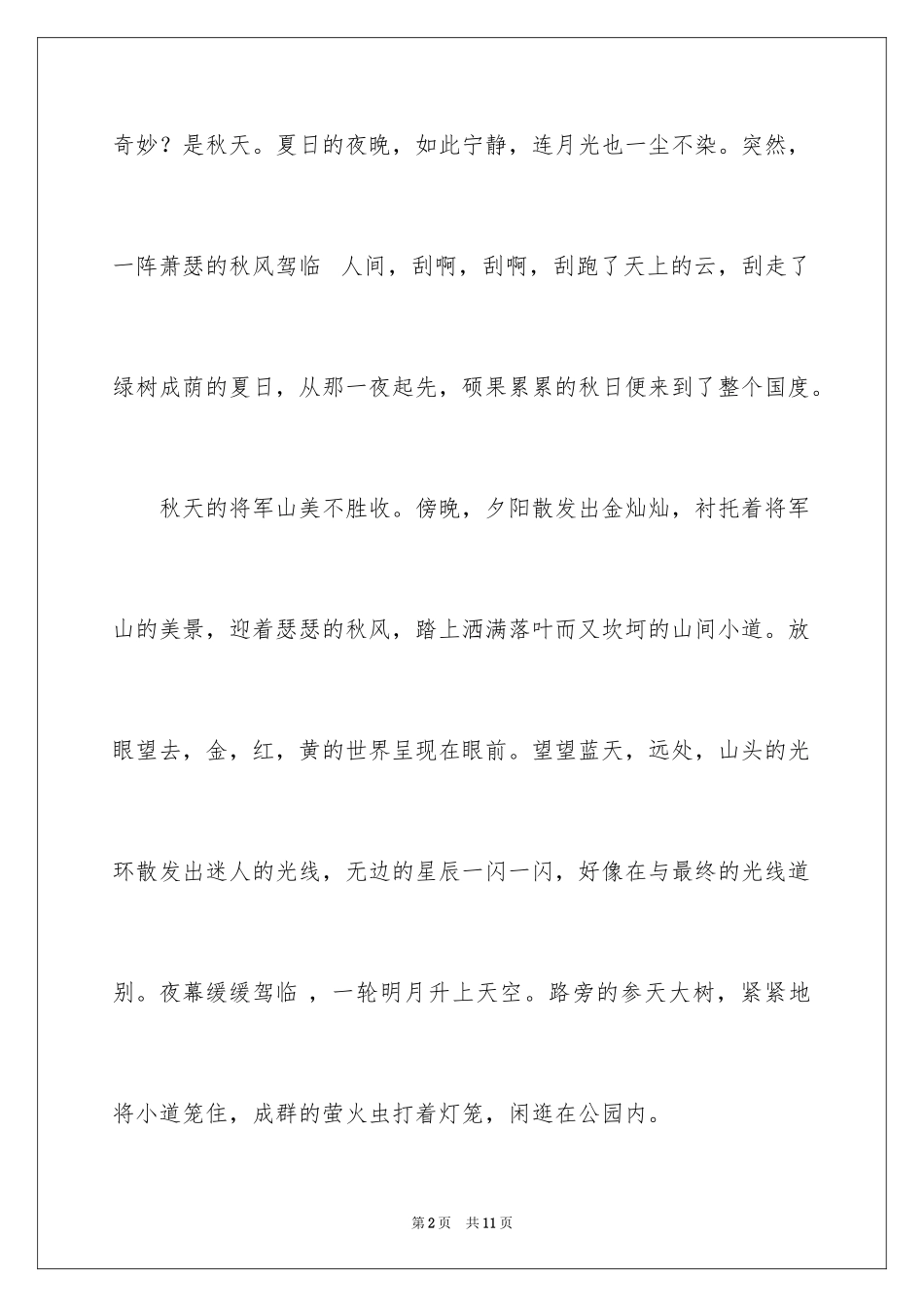 奇妙？是秋天。夏日的夜晚，如此宁静，连月光也一尘不染。突然，一阵萧瑟的秋风驾临 人间，刮啊，刮啊，刮跑了天上的云，刮走了绿树成荫的夏日，从那一夜起先，硕果累累的秋日便来到了整个国度。

秋天的将军山美不胜收。傍晚，夕阳散发出金灿灿，衬托着将军山的美景，迎着瑟瑟的秋风，踏上洒满落叶而又坎坷的山间小道。放眼望去，金，红，黄的世界呈现在眼前。望望蓝天，远处，山头的光环散发出迷人的光线，无边的星辰一闪一闪，好像在与最终的光线道别。夜幕缓缓驾临 ，一轮明月升上天空。路旁的参天大树，紧紧地将小道笼住，成群的萤火虫打着灯笼，闲逛在公园内。

第2页 共11页